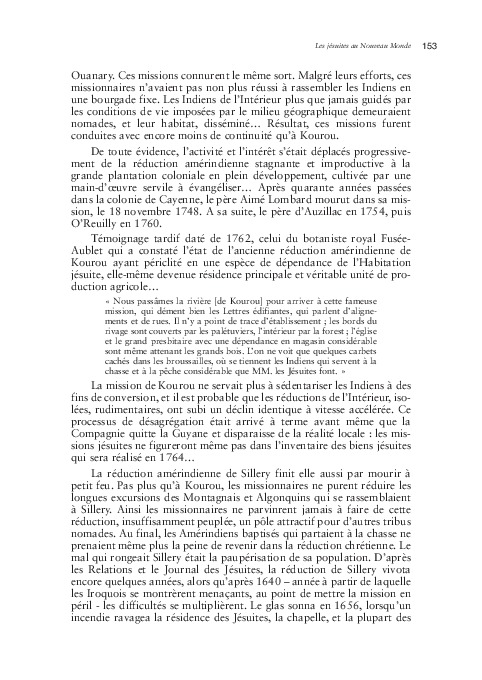 Les jésuites au Nouveau Monde 153

Ouanary. Ces missions connurent le même sort. Malgré leurs efforts, ces missionnaires n'avaient pas non plus réussi à rassembler les Indiens en une bourgade fixe. Les Indiens de l'Intérieur plus que jamais guidés par les conditions de vie imposées par le milieu géographique demeuraient nomades, et leur habitat, disséminé… Résultat, ces missions furent conduites avec encore moins de continuité qu'à Kourou.

De toute évidence, l'activité et l'intérêt s'était déplacés progressivement de la réduction amérindienne stagnante et improductive à la grande plantation coloniale en plein développement, cultivée par une main-d'œuvre servile à évangéliser… Après quarante années passées dans la colonie de Cayenne, le père Aimé Lombard mourut dans sa mission, le 18 novembre 1748. A sa suite, le père d'Auzillac en 1754, puis O'Reuilly en 1760.

Témoignage tardif daté de 1762, celui du botaniste royal Fusée-Aublet qui a constaté l'état de l'ancienne réduction amérindienne de Kourou ayant périclité en une espèce de dépendance de l'Habitation jésuite, elle-même devenue résidence principale et véritable unité de production agricole…

« Nous passâmes la rivière [de Kourou] pour arriver à cette fameuse mission, qui dément bien les Lettres édifiantes, qui parlent d'alignements et de rues. Il n'y a point de trace d'établissement ; les bords du rivage sont couverts par les palétuviers, l'intérieur par la forest ; l'église et le grand presbitaire avec une dépendance en magasin considérable sont même attenant les grands bois. L'on ne voit que quelques carbets cachés dans les broussailles, où se tiennent les Indiens qui servent à la chasse et à la pêche considérable que MM. les Jésuites font. »

La mission de Kourou ne servait plus à sédentariser les Indiens à des fins de conversion, et il est probable que les réductions de l'Intérieur, isolées, rudimentaires, ont subi un déclin identique à vitesse accélérée. Ce processus de désagrégation était arrivé à terme avant même que la Compagnie quitte la Guyane et disparaisse de la réalité locale : les missions jésuites ne figureront même pas dans l'inventaire des biens jésuites qui sera réalisé en 1764…

La réduction amérindienne de Sillery finit elle aussi par mourir à petit feu. Pas plus qu'à Kourou, les missionnaires ne purent réduire les longues excursions des Montagnais et Algonquins qui se rassemblaient à Sillery. Ainsi les missionnaires ne parvinrent jamais à faire de cette réduction, insuffisamment peuplée, un pôle attractif pour d'autres tribus nomades. Au final, les Amérindiens baptisés qui partaient à la chasse ne prenaient même plus la peine de revenir dans la réduction chrétienne. Le mal qui rongeait Sillery était la paupérisation de sa population. D'après les Relations et le Journal des Jésuites, la réduction de Sillery vivota encore quelques années, alors qu'après 1640 – année à partir de laquelle les Iroquois se montrèrent menaçants, au point de mettre la mission en péril - les difficultés se multiplièrent. Le glas sonna en 1656, lorsqu'un incendie ravagea la résidence des Jésuites, la chapelle, et la plupart des